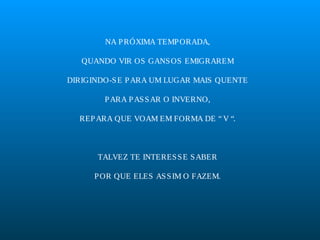 NA PRÓXIMA TEMPORADA,
QUANDO VIR OS GANSOS EMIGRAREM
DIRIGINDO-SE PARA UM LUGAR MAIS QUENTE
PARA PASSAR O INVERNO,
REPARA QUE VOAM EM FORMA DE " V ".

TALVEZ TE INTERESSE SABER
POR QUE ELES ASSIM O FAZEM.